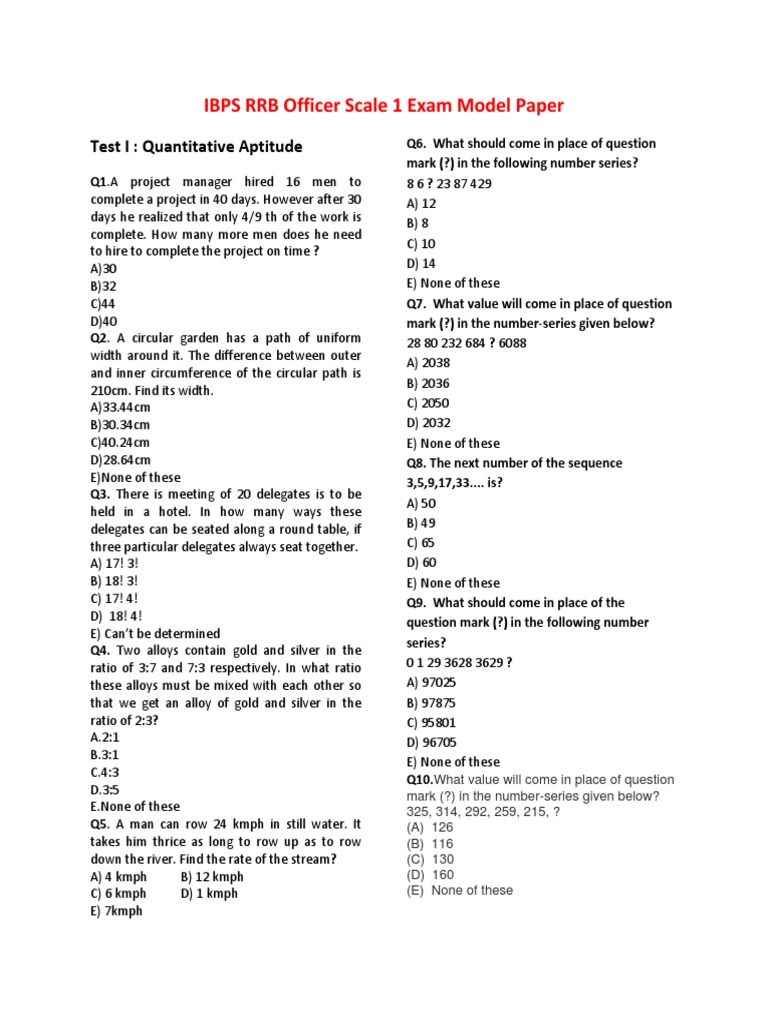 IBPS RRB Officer Scale 1 Exam Model Paper

Test I : Quantitative Aptitude

Q1.A project manager hired 16 men to complete a project in 40 days. However after 30 days he realized that only 4/9 th of the work is complete. How many more men does he need to hire to complete the project on time ?
A)30
B)32
C)44
D)40

Q2. A circular garden has a path of uniform width around it. The difference between outer and inner circumference of the circular path is 210cm. Find its width.
A)33.44cm
B)30.34cm
C)40.24cm
D)28.64cm
E)None of these

Q3. There is meeting of 20 delegates is to be held in a hotel. In how many ways these delegates can be seated along a round table, if three particular delegates always seat together.
A) 17! 3!
B) 18! 3!
C) 17! 4!
D) 18! 4!
E) Can't be determined

Q4. Two alloys contain gold and silver in the ratio of 3:7 and 7:3 respectively. In what ratio these alloys must be mixed with each other so that we get an alloy of gold and silver in the ratio of 2:3?
A.2:1
B.3:1
C.4:3
D.3:5
E.None of these

Q5. A man can row 24 kmph in still water. It takes him thrice as long to row up as to row down the river. Find the rate of the stream?
A) 4 kmph B) 12 kmph
C) 6 kmph D) 1 kmph
E) 7kmph

Q6. What should come in place of question mark (?) in the following number series?
8 6 ? 23 87 429
A) 12
B) 8
C) 10
D) 14
E) None of these

Q7. What value will come in place of question mark (?) in the number-series given below?
28 80 232 684 ? 6088
A) 2038
B) 2036
C) 2050
D) 2032
E) None of these

Q8. The next number of the sequence 3,5,9,17,33.... is?
A) 50
B) 49
C) 65
D) 60
E) None of these

Q9. What should come in place of the question mark (?) in the following number series?
0 1 29 3628 3629 ?
A) 97025
B) 97875
C) 95801
D) 96705
E) None of these

Q10.What value will come in place of question mark (?) in the number-series given below?
325, 314, 292, 259, 215, ?
(A) 126
(B) 116
(C) 130
(D) 160
(E) None of these